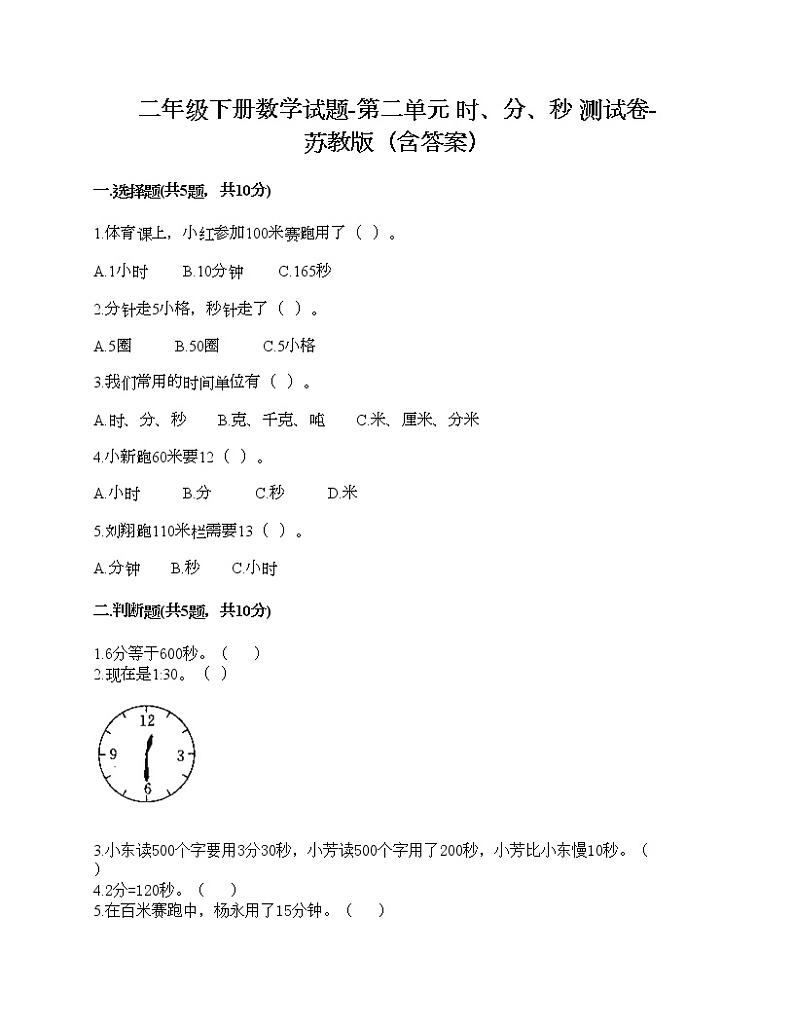 二年级下册数学试题-第二单元 时、分、秒 测试卷-苏教版（含答案）

一.选择题(共5题，共10分)

1.体育课上，小红参加100米赛跑用了（ ）。

A.1小时　B.10分钟　C.165秒

2.分针走5小格，秒针走了（ ）。

A.5圈　B.50圈　C.5小格

3.我们常用的时间单位有（ ）。

A.时、分、秒　B.克、千克、吨　C.米、厘米、分米

4.小新跑60米要12（ ）。

A.小时　B.分　C.秒　D.米

5.刘翔跑110米栏需要13（ ）。

A.分钟　B.秒　C.小时

二.判断题(共5题，共10分)

1.6分等于600秒。（ ）
2.现在是1:30。（ ）

12
9
3
6

3.小东读500个字要用3分30秒，小芳读500个字用了200秒，小芳比小东慢10秒。（ ）
4.2分=120秒。（ ）
5.在百米赛跑中，杨永用了15分钟。（ ）